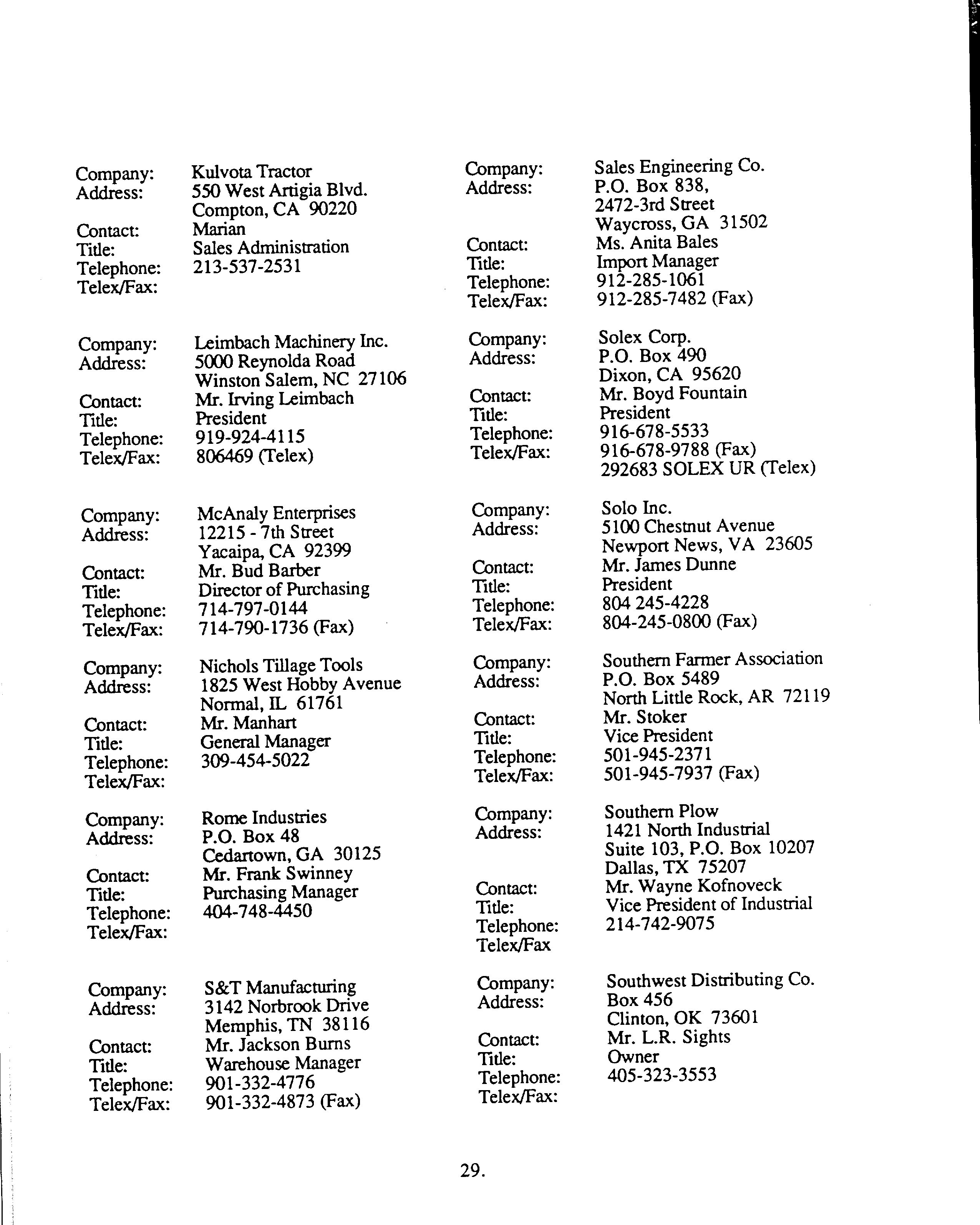 Company: Kulvota Tractor
Address: 550 West Artigia Blvd.
Compton, CA 90220
Contact: Marian
Title: Sales Administration
Telephone: 213-537-2531
Telex/Fax:

Company: Leimbach Machinery Inc.
Address: 5000 Reynolda Road
Winston Salem, NC 27106
Contact: Mr. Irving Leimbach
Title: President
Telephone: 919-924-4115
Telex/Fax: 806469 (Telex)

Company: McAnaly Enterprises
Address: 12215 - 7th Street
Yacaipa, CA 92399
Contact: Mr. Bud Barber
Title: Director of Purchasing
Telephone: 714-797-0144
Telex/Fax: 714-790-1736 (Fax)

Company: Nichols Tillage Tools
Address: 1825 West Hobby Avenue
Normal, IL 61761
Contact: Mr. Manhart
Title: General Manager
Telephone: 309-454-5022
Telex/Fax:

Company: Rome Industries
Address: P.O. Box 48
Cedartown, GA 30125
Contact: Mr. Frank Swinney
Title: Purchasing Manager
Telephone: 404-748-4450
Telex/Fax:

Company: S&T Manufacturing
Address: 3142 Norbrook Drive
Memphis, TN 38116
Contact: Mr. Jackson Burns
Title: Warehouse Manager
Telephone: 901-332-4776
Telex/Fax: 901-332-4873 (Fax)

Company: Sales Engineering Co.
Address: P.O. Box 838,
2472-3rd Street
Waycross, GA 31502
Contact: Ms. Anita Bales
Title: Import Manager
Telephone: 912-285-1061
Telex/Fax: 912-285-7482 (Fax)

Company: Solex Corp.
Address: P.O. Box 490
Dixon, CA 95620
Contact: Mr. Boyd Fountain
Title: President
Telephone: 916-678-5533
Telex/Fax: 916-678-9788 (Fax)
292683 SOLEX UR (Telex)

Company: Solo Inc.
Address: 5100 Chestnut Avenue
Newport News, VA 23605
Contact: Mr. James Dunne
Title: President
Telephone: 804 245-4228
Telex/Fax: 804-245-0800 (Fax)

Company: Southern Farmer Association
Address: P.O. Box 5489
North Little Rock, AR 72119
Contact: Mr. Stoker
Title: Vice President
Telephone: 501-945-2371
Telex/Fax: 501-945-7937 (Fax)

Company: Southern Plow
Address: 1421 North Industrial
Suite 103, P.O. Box 10207
Dallas, TX 75207
Contact: Mr. Wayne Kofnoveck
Title: Vice President of Industrial
Telephone: 214-742-9075
Telex/Fax

Company: Southwest Distributing Co.
Address: Box 456
Clinton, OK 73601
Contact: Mr. L.R. Sights
Title: Owner
Telephone: 405-323-3553
Telex/Fax:

29.